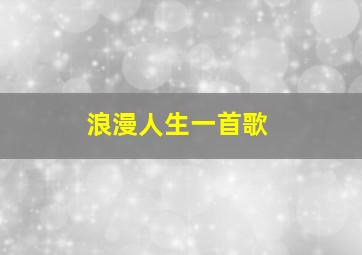 浪漫人生一首歌